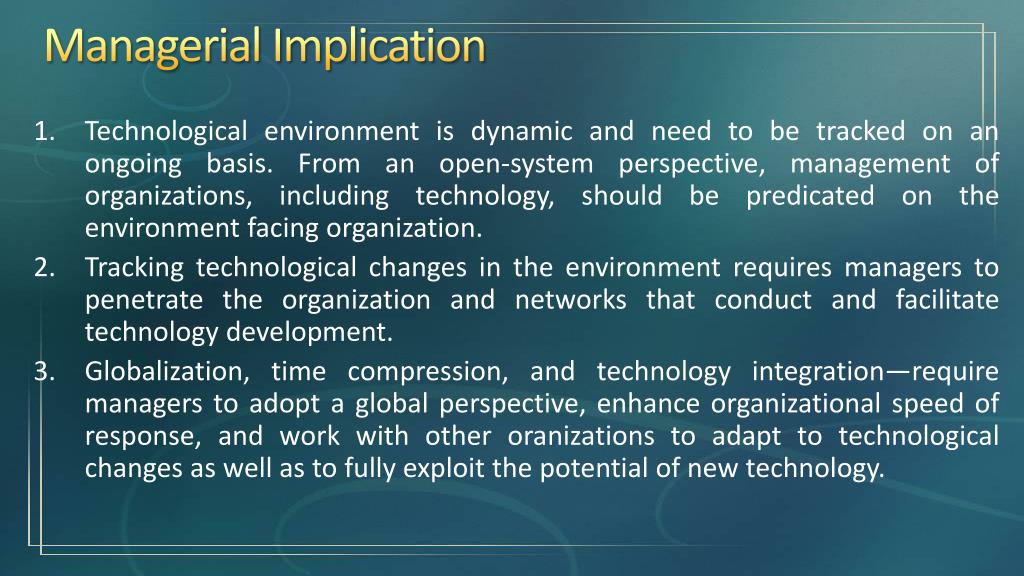 Managerial Implication

1. Technological environment is dynamic and need to be tracked on an ongoing basis. From an open-system perspective, management of organizations, including technology, should be predicated on the environment facing organization.

2. Tracking technological changes in the environment requires managers to penetrate the organization and networks that conduct and facilitate technology development.

3. Globalization, time compression, and technology integration—require managers to adopt a global perspective, enhance organizational speed of response, and work with other oranizations to adapt to technological changes as well as to fully exploit the potential of new technology.